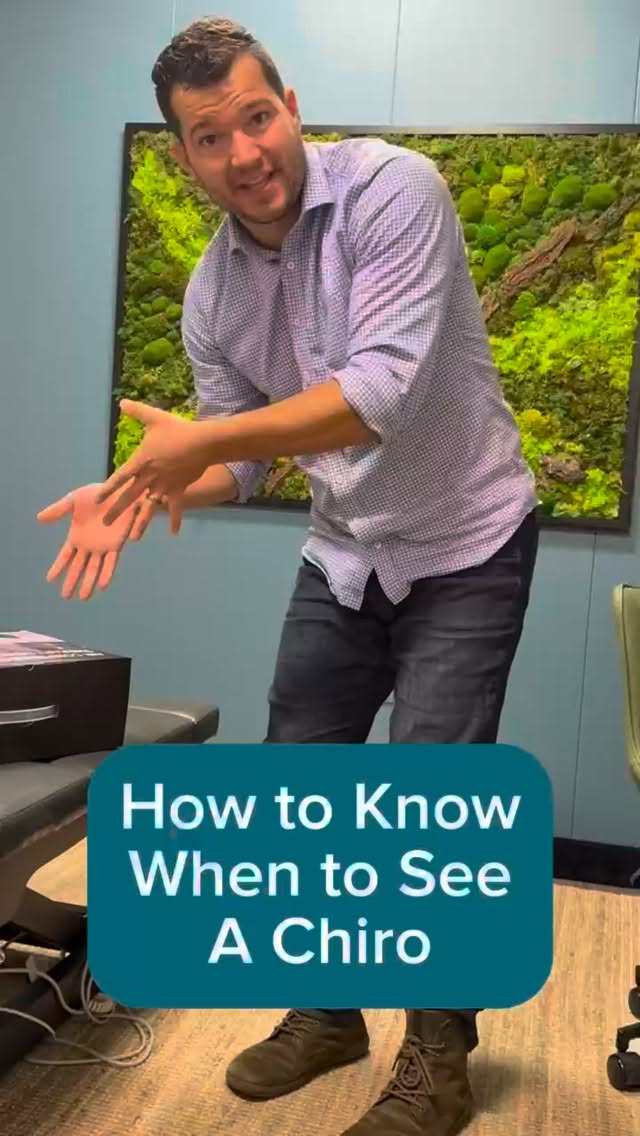 How to Know When to See A Chiro